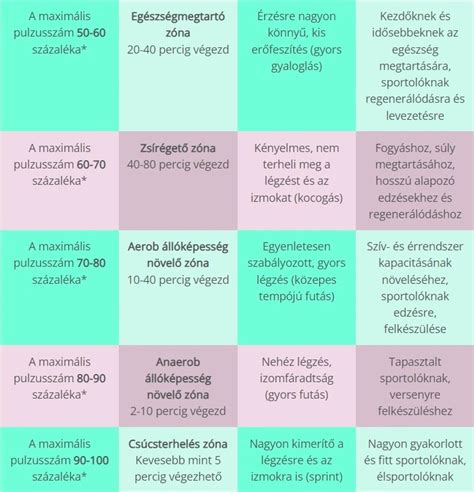 | | | | |
|---|---|---|---|
| A maximális pulzusszám **50-60** százaléka* | **Egészségmegtartó zóna** 20-40 percig végezd | Érzésre nagyon könnyű, kis erőfeszítés (gyors gyaloglás) | Kezdőknek és idősebbeknek az egészség megtartására, sportolóknak regenerálódásra és levezetésre |
| A maximális pulzusszám **60-70** százaléka* | **Zsírégető zóna** 40-80 percig végezd | Kényelmes, nem terheli meg a légzést és az izmokat (kocogás) | Fogyáshoz, súly megtartásához, hosszú alapozó edzésekhez és regenerálódáshoz |
| A maximális pulzusszám **70-80** százaléka* | **Aerob állóképesség növelő zóna** 10-40 percig végezd | Egyenletesen szabályozott, gyors légzés (közepes tempójú futás) | Szív- és érrendszer kapacitásának növeléséhez, sportolóknak edzésre, felkészülése |
| A maximális pulzusszám **80-90** százaléka* | **Anaerob állóképesség növelő zóna** 2-10 percig végezd | Nehéz légzés, izomfáradtság (gyors futás) | Tapasztalt sportolóknak, versenyre felkészüléshez |
| A maximális pulzusszám **90-100** százaléka* | **Csúcsterhelés zóna** Kevesebb mint 5 percig végezhető | Nagyon kimerítő a légzésre és az izmokra is (sprint) | Nagyon gyakorlott és fitt sportolóknak, élsportolóknak |